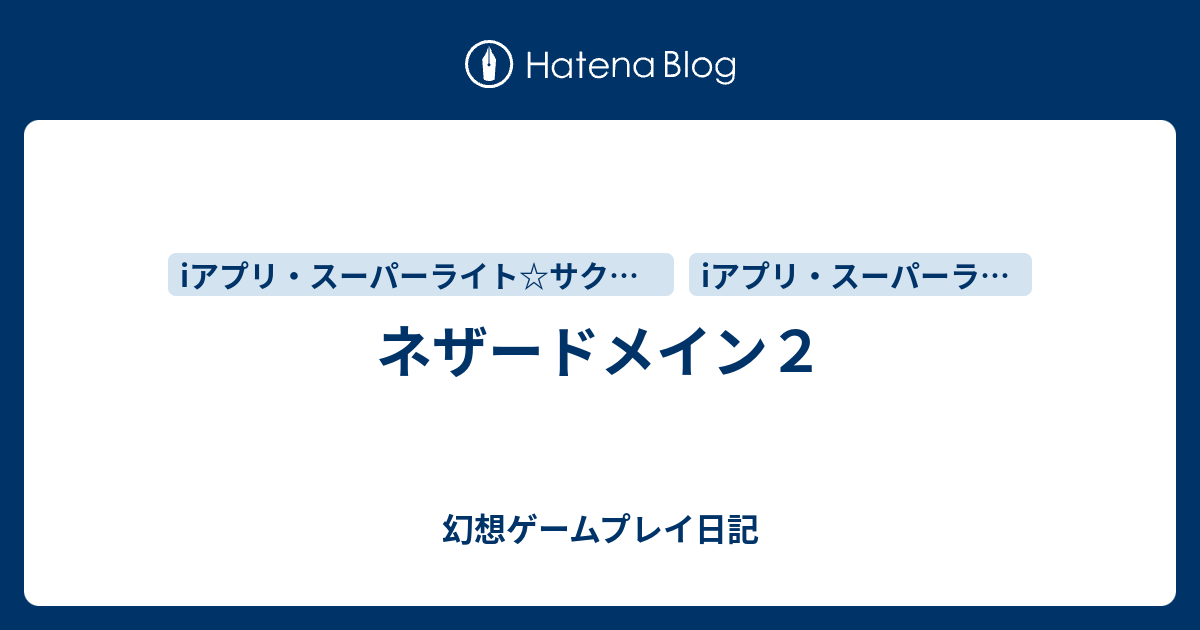 Hatena Blog

iアプリ・スーパーライト☆サク…

iアプリ・スーパーラ…

ネザードメイン２

幻想ゲームプレイ日記